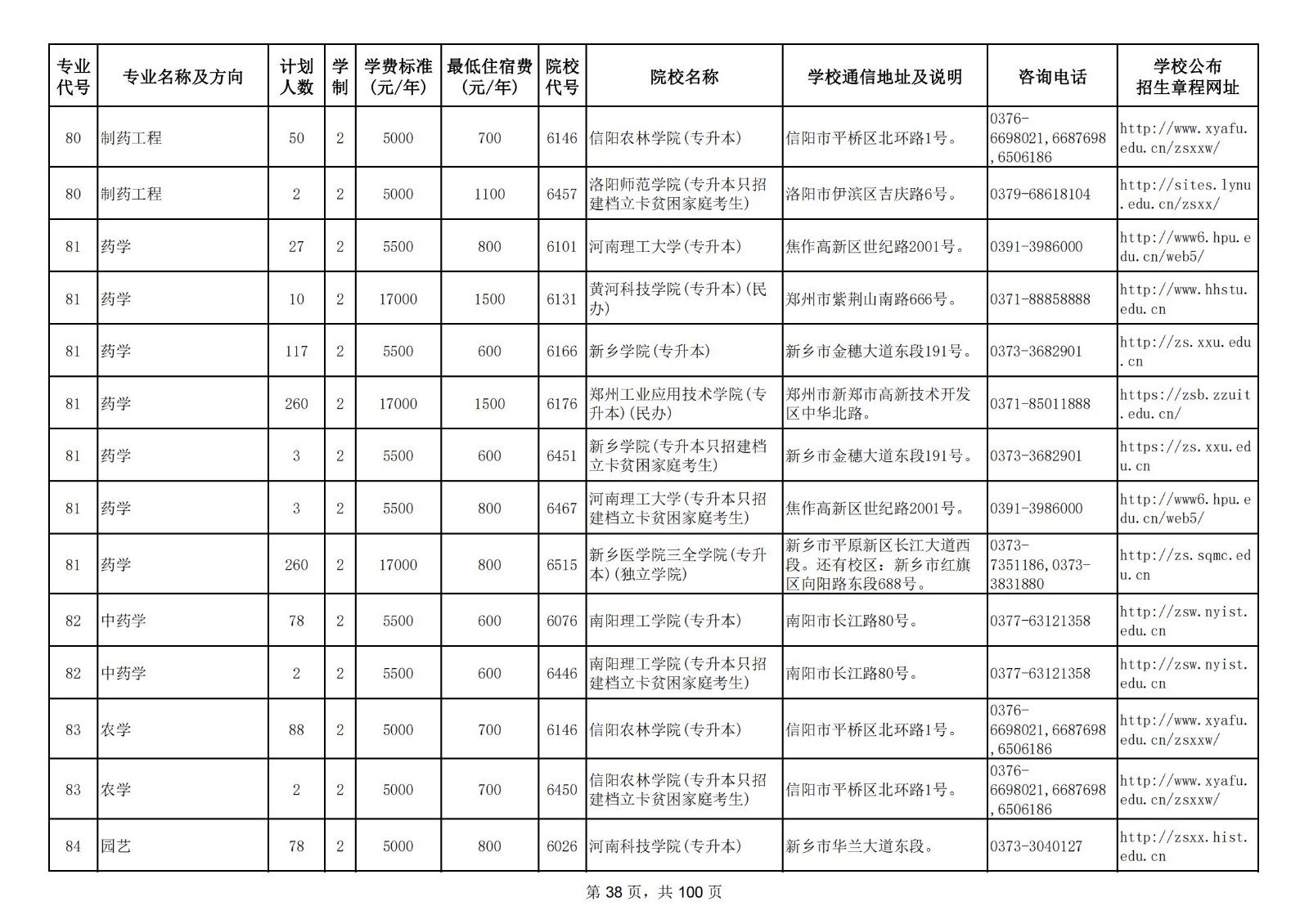 | 专业代号 | 专业名称及方向 | 计划人数 | 学制 | 学费标准（元/年） | 最低住宿费（元/年） | 院校代号 | 院校名称 | 学校通信地址及说明 | 咨询电话 | 学校公布招生章程网址 |
|---|---|---|---|---|---|---|---|---|---|---|
| 80 | 制药工程 | 50 | 2 | 5000 | 700 | 6146 | 信阳农林学院(专升本) | 信阳市平桥区北环路1号。 | 0376-6698021,6687698,6506186 | http://www.xyafu.edu.cn/zsxxw/ |
| 80 | 制药工程 | 2 | 2 | 5000 | 1100 | 6457 | 洛阳师范学院(专升本只招建档立卡贫困家庭考生) | 洛阳市伊滨区吉庆路6号。 | 0379-68618104 | http://sites.lynu.edu.cn/zsxx/ |
| 81 | 药学 | 27 | 2 | 5500 | 800 | 6101 | 河南理工大学(专升本) | 焦作高新区世纪路2001号。 | 0391-3986000 | http://www6.hpu.edu.cn/web5/ |
| 81 | 药学 | 10 | 2 | 17000 | 1500 | 6131 | 黄河科技学院(专升本)(民办) | 郑州市紫荆山南路666号。 | 0371-88858888 | http://www.hhstu.edu.cn |
| 81 | 药学 | 117 | 2 | 5500 | 600 | 6166 | 新乡学院(专升本) | 新乡市金穗大道东段191号。 | 0373-3682901 | http://zs.xxu.edu.cn |
| 81 | 药学 | 260 | 2 | 17000 | 1500 | 6176 | 郑州工业应用技术学院(专升本)(民办) | 郑州市新郑市高新技术开发区中华北路。 | 0371-85011888 | https://zsb.zzuit.edu.cn/ |
| 81 | 药学 | 3 | 2 | 5500 | 600 | 6451 | 新乡学院(专升本只招建档立卡贫困家庭考生) | 新乡市金穗大道东段191号。 | 0373-3682901 | https://zs.xxu.edu.cn |
| 81 | 药学 | 3 | 2 | 5500 | 800 | 6467 | 河南理工大学(专升本只招建档立卡贫困家庭考生) | 焦作高新区世纪路2001号。 | 0391-3986000 | http://www6.hpu.edu.cn/web5/ |
| 81 | 药学 | 260 | 2 | 17000 | 800 | 6515 | 新乡医学院三全学院(专升本)(独立学院) | 新乡市平原新区长江大道西段。还有校区：新乡市红旗区向阳路东段688号。 | 0373-7351186,0373-3831880 | http://zs.sqmc.edu.cn |
| 82 | 中药学 | 78 | 2 | 5500 | 600 | 6076 | 南阳理工学院(专升本) | 南阳市长江路80号。 | 0377-63121358 | http://zsw.nyist.edu.cn |
| 82 | 中药学 | 2 | 2 | 5500 | 600 | 6446 | 南阳理工学院(专升本只招建档立卡贫困家庭考生) | 南阳市长江路80号。 | 0377-63121358 | http://zsw.nyist.edu.cn |
| 83 | 农学 | 88 | 2 | 5000 | 700 | 6146 | 信阳农林学院(专升本) | 信阳市平桥区北环路1号。 | 0376-6698021,6687698,6506186 | http://www.xyafu.edu.cn/zsxxw/ |
| 83 | 农学 | 2 | 2 | 5000 | 700 | 6450 | 信阳农林学院(专升本只招建档立卡贫困家庭考生) | 信阳市平桥区北环路1号。 | 0376-6698021,6687698,6506186 | http://www.xyafu.edu.cn/zsxxw/ |
| 84 | 园艺 | 78 | 2 | 5000 | 800 | 6026 | 河南科技学院(专升本) | 新乡市华兰大道东段。 | 0373-3040127 | http://zsxx.hist.edu.cn |

第 38 页，共 100 页